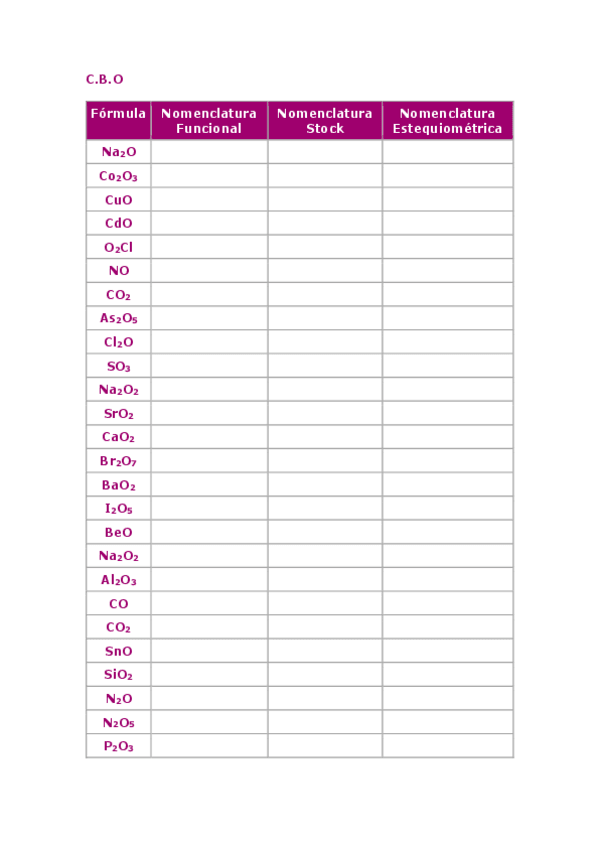 C.B.O

| Fórmula | Nomenclatura Funcional | Nomenclatura Stock | Nomenclatura Estequiométrica |
|---|---|---|---|
| $Na_2O$ | | | |
| $Co_2O_3$ | | | |
| $CuO$ | | | |
| $CdO$ | | | |
| $O_2Cl$ | | | |
| $NO$ | | | |
| $CO_2$ | | | |
| $As_2O_5$ | | | |
| $Cl_2O$ | | | |
| $SO_3$ | | | |
| $Na_2O_2$ | | | |
| $SrO_2$ | | | |
| $CaO_2$ | | | |
| $Br_2O_7$ | | | |
| $BaO_2$ | | | |
| $I_2O_5$ | | | |
| $BeO$ | | | |
| $Na_2O_2$ | | | |
| $Al_2O_3$ | | | |
| $CO$ | | | |
| $CO_2$ | | | |
| $SnO$ | | | |
| $SiO_2$ | | | |
| $N_2O$ | | | |
| $N_2O_5$ | | | |
| $P_2O_3$ | | | |